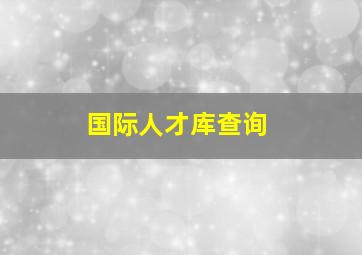 国际人才库查询